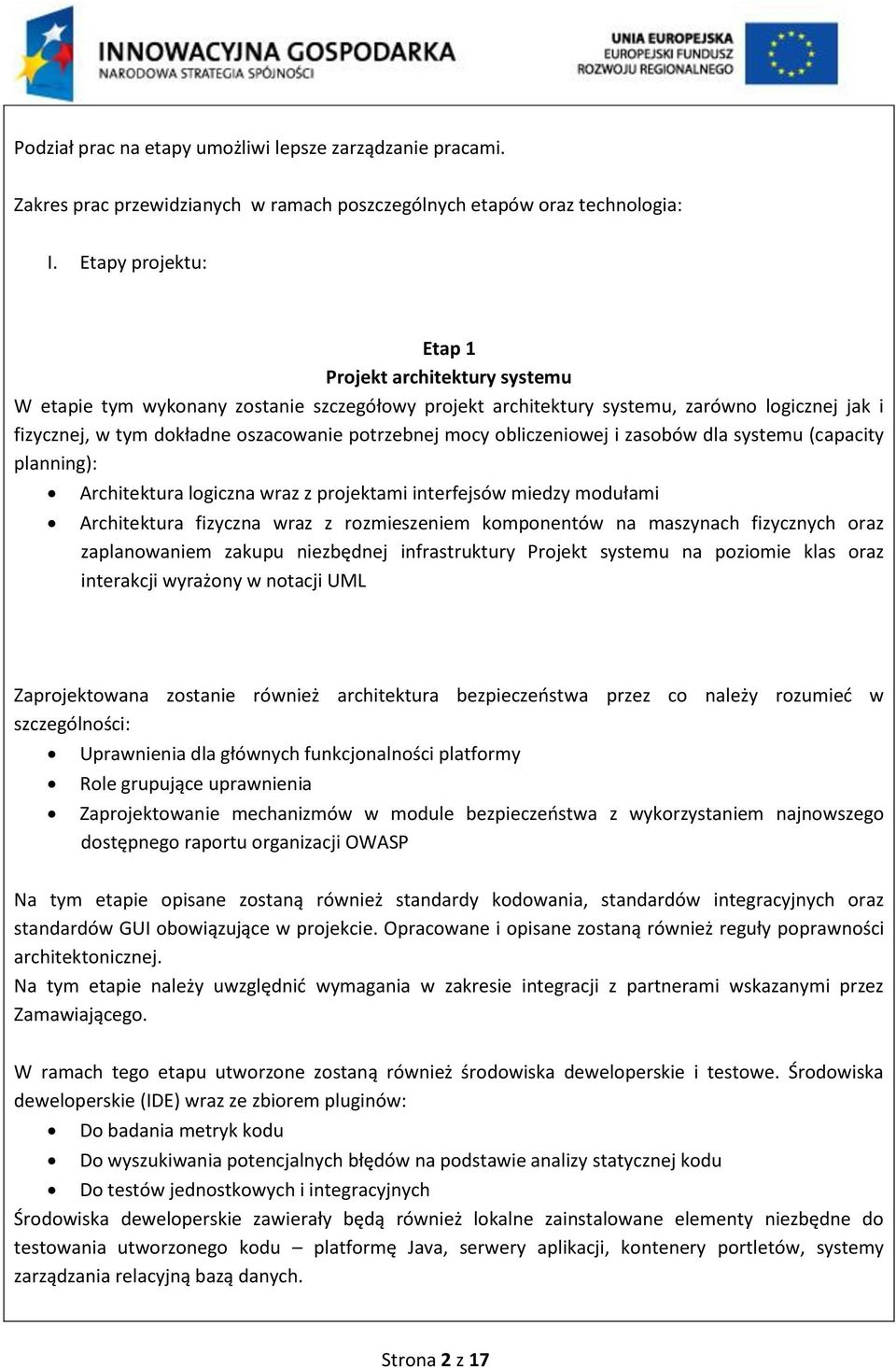 INNOWACYJNA GOSPODARKA
NARODOWA STRATEGIA SPÓJNOŚCI

UNIA EUROPEJSKA
EUROPEJSKI FUNDUSZ
ROZWOJU REGIONALNEGO

Podział prac na etapy umożliwi lepsze zarządzanie pracami.

Zakres prac przewidzianych w ramach poszczególnych etapów oraz technologia:

I. Etapy projektu:

Etap 1
Projekt architektury systemu
W etapie tym wykonany zostanie szczegółowy projekt architektury systemu, zarówno logicznej jak i fizycznej, w tym dokładne oszacowanie potrzebnej mocy obliczeniowej i zasobów dla systemu (capacity planning):
• Architektura logiczna wraz z projektami interfejsów miedzy modułami
• Architektura fizyczna wraz z rozmieszeniem komponentów na maszynach fizycznych oraz zaplanowaniem zakupu niezbędnej infrastruktury Projekt systemu na poziomie klas oraz interakcji wyrażony w notacji UML

Zaprojektowana zostanie również architektura bezpieczeństwa przez co należy rozumieć w szczególności:
• Uprawnienia dla głównych funkcjonalności platformy
• Role grupujące uprawnienia
• Zaprojektowanie mechanizmów w module bezpieczeństwa z wykorzystaniem najnowszego dostępnego raportu organizacji OWASP

Na tym etapie opisane zostaną również standardy kodowania, standardów integracyjnych oraz standardów GUI obowiązujące w projekcie. Opracowane i opisane zostaną również reguły poprawności architektonicznej.
Na tym etapie należy uwzględnić wymagania w zakresie integracji z partnerami wskazanymi przez Zamawiającego.

W ramach tego etapu utworzone zostaną również środowiska deweloperskie i testowe. Środowiska deweloperskie (IDE) wraz ze zbiorem pluginów:
• Do badania metryk kodu
• Do wyszukiwania potencjalnych błędów na podstawie analizy statycznej kodu
• Do testów jednostkowych i integracyjnych
Środowiska deweloperskie zawierały będą również lokalne zainstalowane elementy niezbędne do testowania utworzonego kodu – platformę Java, serwery aplikacji, kontenery portletów, systemy zarządzania relacyjną bazą danych.

Strona 2 z 17